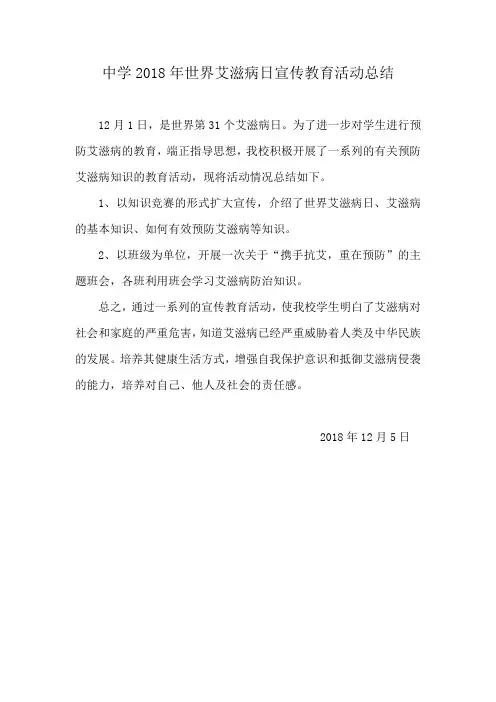 中学2018年世界艾滋病日宣传教育活动总结

12月1日，是世界第31个艾滋病日。为了进一步对学生进行预防艾滋病的教育，端正指导思想，我校积极开展了一系列的有关预防艾滋病知识的教育活动，现将活动情况总结如下。

1、以知识竞赛的形式扩大宣传，介绍了世界艾滋病日、艾滋病的基本知识、如何有效预防艾滋病等知识。

2、以班级为单位，开展一次关于“携手抗艾，重在预防”的主题班会，各班利用班会学习艾滋病防治知识。

总之，通过一系列的宣传教育活动，使我校学生明白了艾滋病对社会和家庭的严重危害，知道艾滋病已经严重威胁着人类及中华民族的发展。培养其健康生活方式，增强自我保护意识和抵御艾滋病侵袭的能力，培养对自己、他人及社会的责任感。

2018年12月5日